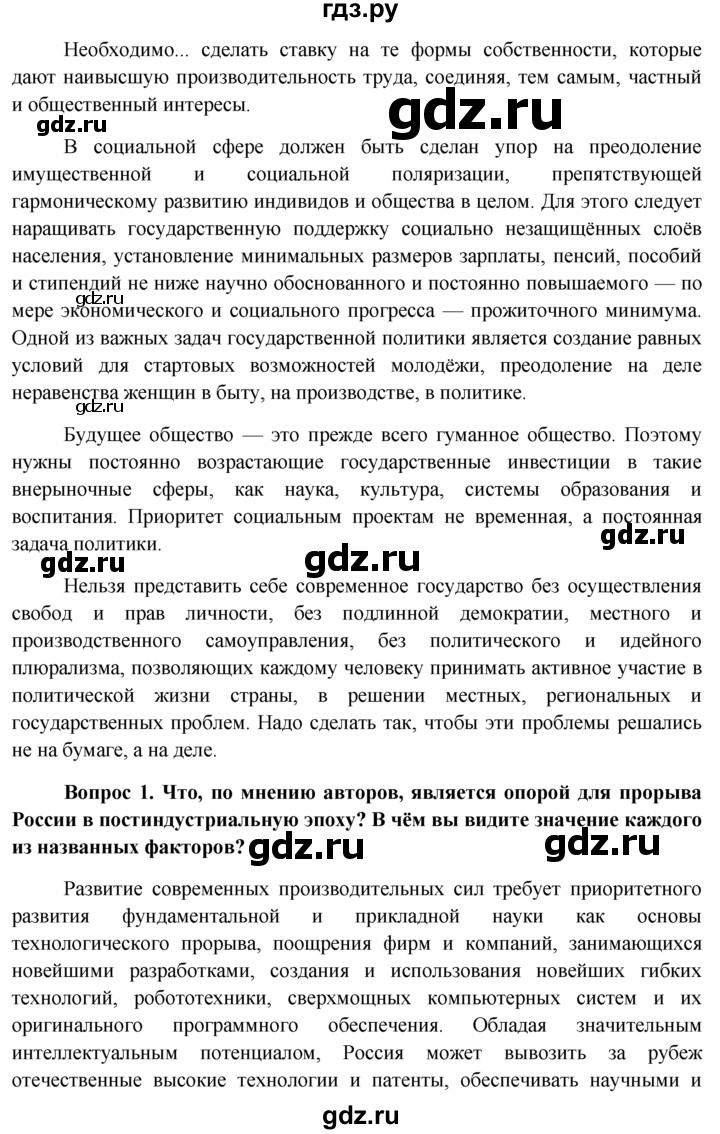 гдз.ру

Необходимо... сделать ставку на те формы собственности, которые дают наивысшую производительность труда, соединяя, тем самым, частный и общественный интересы.

gdz.ru

gdz.ru

В социальной сфере должен быть сделан упор на преодоление имущественной и социальной поляризации, препятствующей гармоническому развитию индивидов и общества в целом. Для этого следует наращивать государственную поддержку социально незащищённых слоёв населения, установление минимальных размеров зарплаты, пенсий, пособий и стипендий не ниже научно обоснованного и постоянно повышаемого — по мере экономического и социального прогресса — прожиточного минимума. Одной из важных задач государственной политики является создание равных условий для стартовых возможностей молодёжи, преодоление на деле неравенства женщин в быту, на производстве, в политике.

gdz.ru

gdz.ru

Будущее общество — это прежде всего гуманное общество. Поэтому нужны постоянно возрастающие государственные инвестиции в такие внерыночные сферы, как наука, культура, системы образования и воспитания. Приоритет социальным проектам не временная, а постоянная задача политики.

gdz.ru

gdz.ru

gdz.ru

Нельзя представить себе современное государство без осуществления свобод и прав личности, без подлинной демократии, местного и производственного самоуправления, без политического и идейного плюрализма, позволяющих каждому человеку принимать активное участие в политической жизни страны, в решении местных, региональных и государственных проблем. Надо сделать так, чтобы эти проблемы решались не на бумаге, а на деле.

Вопрос 1. Что, по мнению авторов, является опорой для прорыва России в постиндустриальную эпоху? В чём вы видите значение каждого из названных факторов?

gdz.ru

gdz.ru

Развитие современных производительных сил требует приоритетного развития фундаментальной и прикладной науки как основы технологического прорыва, поощрения фирм и компаний, занимающихся новейшими разработками, создания и использования новейших гибких технологий, робототехники, сверхмощных компьютерных систем и их оригинального программного обеспечения. Обладая значительным интеллектуальным потенциалом, Россия может вывозить за рубеж отечественные высокие технологии и патенты, обеспечивать научными и

gdz.ru